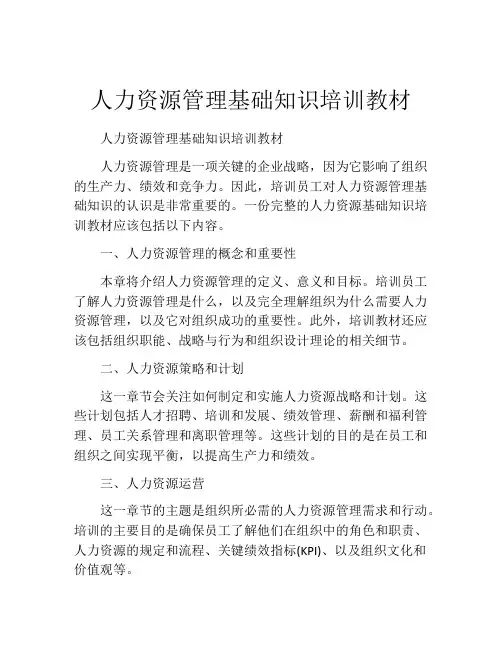 人力资源管理基础知识培训教材

人力资源管理基础知识培训教材

人力资源管理是一项关键的企业战略，因为它影响了组织的生产力、绩效和竞争力。因此，培训员工对人力资源管理基础知识的认识是非常重要的。一份完整的人力资源基础知识培训教材应该包括以下内容。

一、人力资源管理的概念和重要性

本章将介绍人力资源管理的定义、意义和目标。培训员工了解人力资源管理是什么，以及完全理解组织为什么需要人力资源管理，以及它对组织成功的重要性。此外，培训教材还应该包括组织职能、战略与行为和组织设计理论的相关细节。

二、人力资源策略和计划

这一章节会关注如何制定和实施人力资源战略和计划。这些计划包括人才招聘、培训和发展、绩效管理、薪酬和福利管理、员工关系管理和离职管理等。这些计划的目的是在员工和组织之间实现平衡，以提高生产力和绩效。

三、人力资源运营

这一章节的主题是组织所必需的人力资源管理需求和行动。培训的主要目的是确保员工了解他们在组织中的角色和职责、人力资源的规定和流程、关键绩效指标(KPI)、以及组织文化和价值观等。